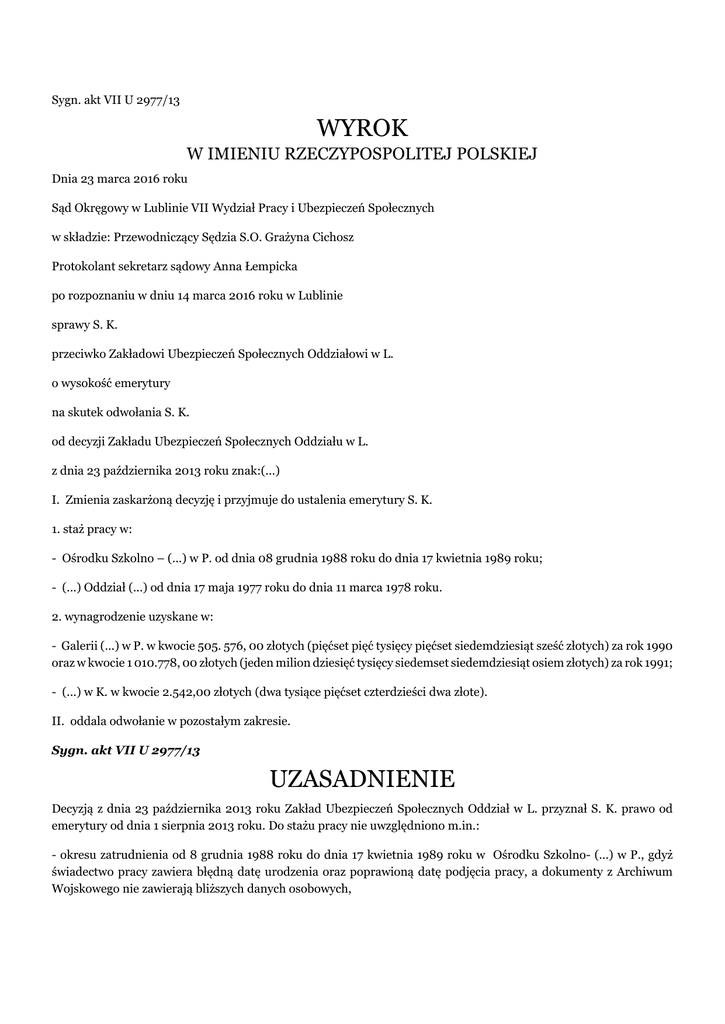 Sygn. akt VII U 2977/13

WYROK

W IMIENIU RZECZYPOSPOLITEJ POLSKIEJ

Dnia 23 marca 2016 roku

Sąd Okręgowy w Lublinie VII Wydział Pracy i Ubezpieczeń Społecznych

w składzie: Przewodniczący Sędzia S.O. Grażyna Cichosz

Protokolant sekretarz sądowy Anna Łempicka

po rozpoznaniu w dniu 14 marca 2016 roku w Lublinie

sprawy S. K.

przeciwko Zakładowi Ubezpieczeń Społecznych Oddziałowi w L.

o wysokość emerytury

na skutek odwołania S. K.

od decyzji Zakładu Ubezpieczeń Społecznych Oddziału w L.

z dnia 23 października 2013 roku znak:(...)

I. Zmienia zaskarżoną decyzję i przyjmuje do ustalenia emerytury S. K.

1. staż pracy w:

- Ośrodku Szkolno – (...) w P. od dnia 08 grudnia 1988 roku do dnia 17 kwietnia 1989 roku;

- (...) Oddział (...) od dnia 17 maja 1977 roku do dnia 11 marca 1978 roku.

2. wynagrodzenie uzyskane w:

- Galerii (...) w P. w kwocie 505. 576, 00 złotych (pięćset pięć tysięcy pięćset siedemdziesiąt sześć złotych) za rok 1990 oraz w kwocie 1 010.778, 00 złotych (jeden milion dziesięć tysięcy siedemset siedemdziesiąt osiem złotych) za rok 1991;

- (...) w K. w kwocie 2.542,00 złotych (dwa tysiące pięćset czterdzieści dwa złote).

II. oddala odwołanie w pozostałym zakresie.

Sygn. akt VII U 2977/13

UZASADNIENIE

Decyzją z dnia 23 października 2013 roku Zakład Ubezpieczeń Społecznych Oddział w L. przyznał S. K. prawo od emerytury od dnia 1 sierpnia 2013 roku. Do stażu pracy nie uwzględniono m.in.:

- okresu zatrudnienia od 8 grudnia 1988 roku do dnia 17 kwietnia 1989 roku w Ośrodku Szkolno- (...) w P., gdyż świadectwo pracy zawiera błędną datę urodzenia oraz poprawioną datę podjęcia pracy, a dokumenty z Archiwum Wojskowego nie zawierają bliższych danych osobowych,